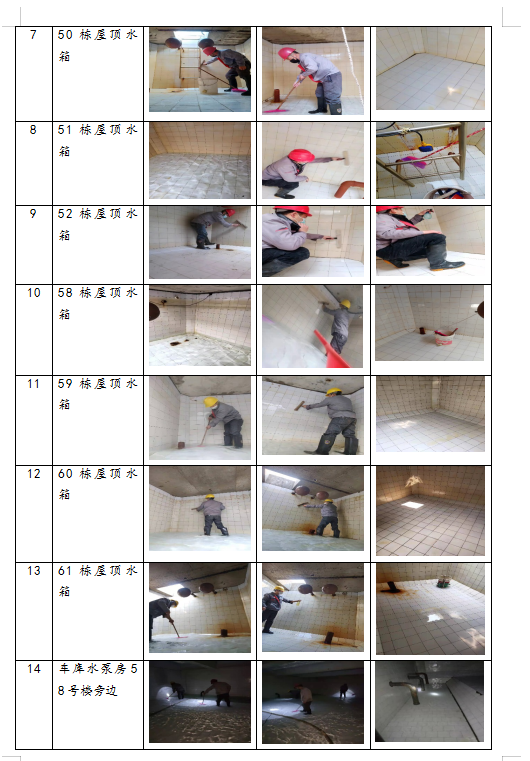 | 7 | 50栋屋顶水箱 | | | |
|---|---|---|---|---|
| 8 | 51栋屋顶水箱 | | | |
| 9 | 52栋屋顶水箱 | | | |
| 10 | 58栋屋顶水箱 | | | |
| 11 | 59栋屋顶水箱 | | | |
| 12 | 60栋屋顶水箱 | | | |
| 13 | 61栋屋顶水箱 | | | |
| 14 | 车库水泵房58号楼旁边 | | | |